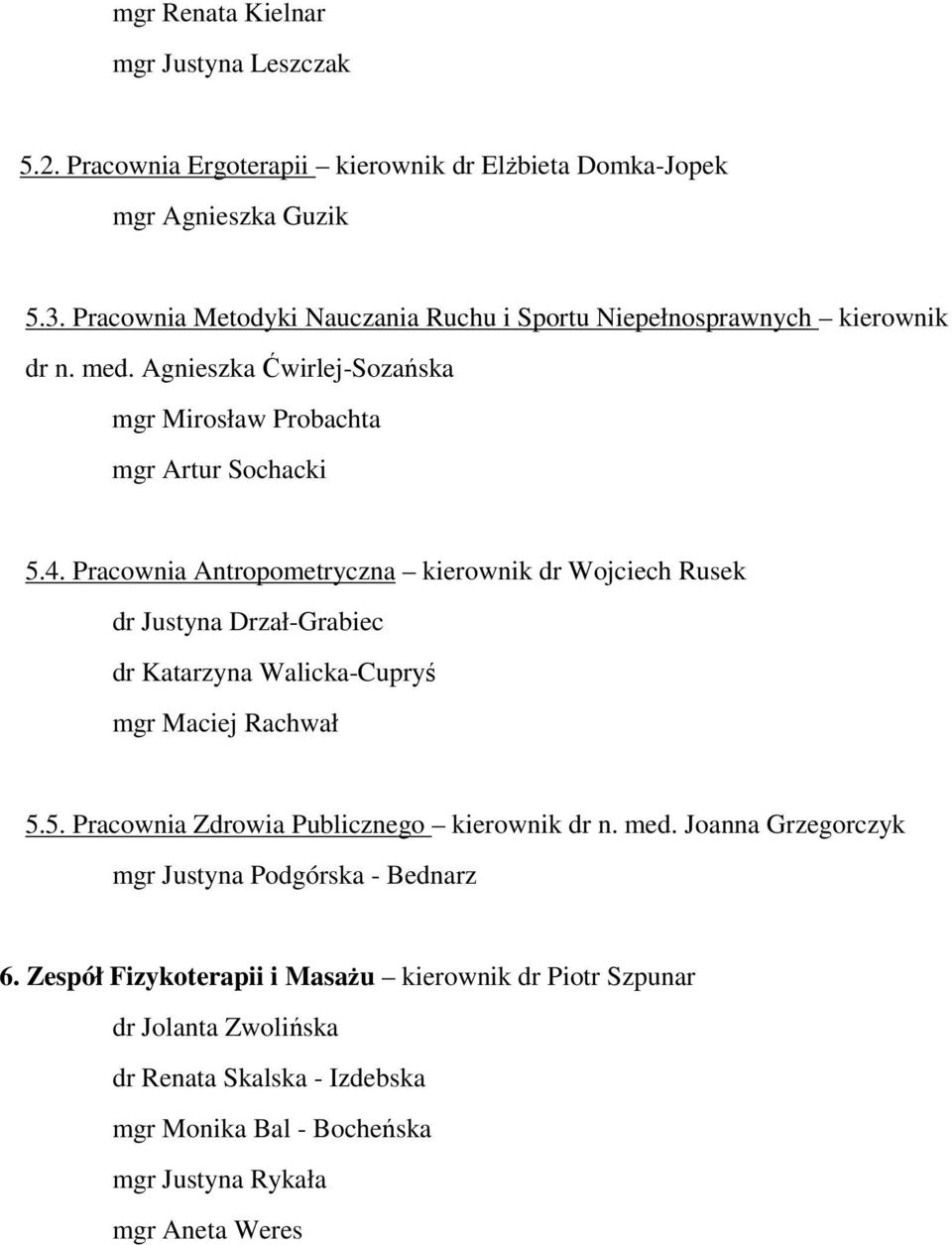 mgr Renata Kielnar

mgr Justyna Leszczak

5.2. Pracownia Ergoterapii – kierownik dr Elżbieta Domka-Jopek

mgr Agnieszka Guzik

5.3. Pracownia Metodyki Nauczania Ruchu i Sportu Niepełnosprawnych – kierownik dr n. med. Agnieszka Ćwirlej-Sozańska

mgr Mirosław Probachta

mgr Artur Sochacki

5.4. Pracownia Antropometryczna – kierownik dr Wojciech Rusek

dr Justyna Drzał-Grabiec

dr Katarzyna Walicka-Cupryś

mgr Maciej Rachwał

5.5. Pracownia Zdrowia Publicznego – kierownik dr n. med. Joanna Grzegorczyk

mgr Justyna Podgórska - Bednarz

6. Zespół Fizykoterapii i Masażu – kierownik dr Piotr Szpunar

dr Jolanta Zwolińska

dr Renata Skalska - Izdebska

mgr Monika Bal - Bocheńska

mgr Justyna Rykała

mgr Aneta Weres